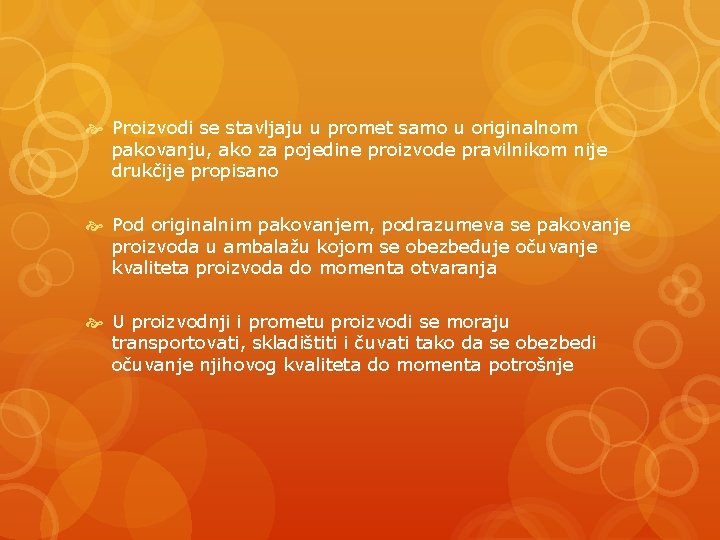 Proizvodi se stavljaju u promet samo u originalnom pakovanju, ako za pojedine proizvode pravilnikom nije drukčije propisano

Pod originalnim pakovanjem, podrazumeva se pakovanje proizvoda u ambalažu kojom se obezbeđuje očuvanje kvaliteta proizvoda do momenta otvaranja

U proizvodnji i prometu proizvodi se moraju transportovati, skladištiti i čuvati tako da se obezbedi očuvanje njihovog kvaliteta do momenta potrošnje